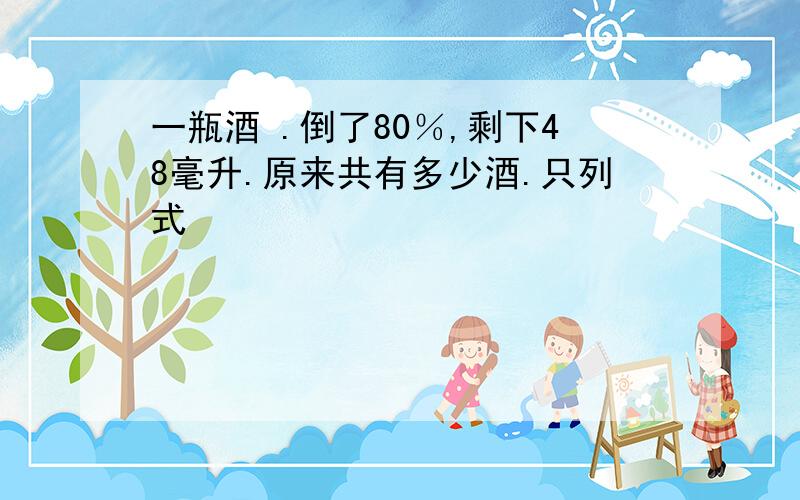 一瓶酒 .倒了80%,剩下48毫升.原来共有多少酒.只列式